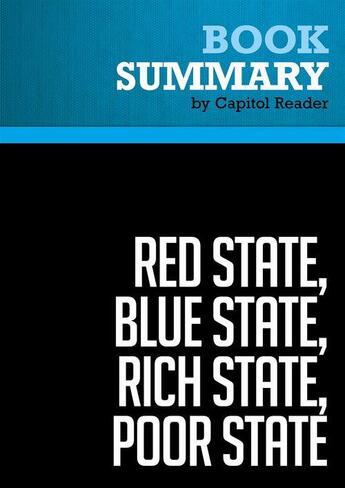 BOOK SUMMARY
by Capitol Reader

RED STATE, BLUE STATE, RICH STATE, POOR STATE